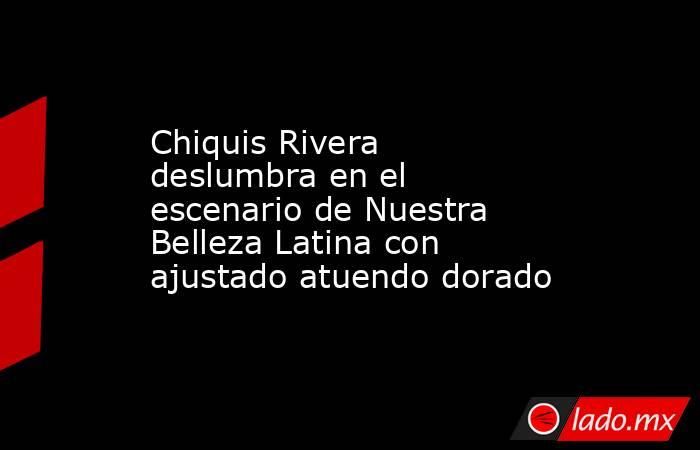 Chiquis Rivera deslumbra en el escenario de Nuestra Belleza Latina con ajustado atuendo dorado

lado.mx